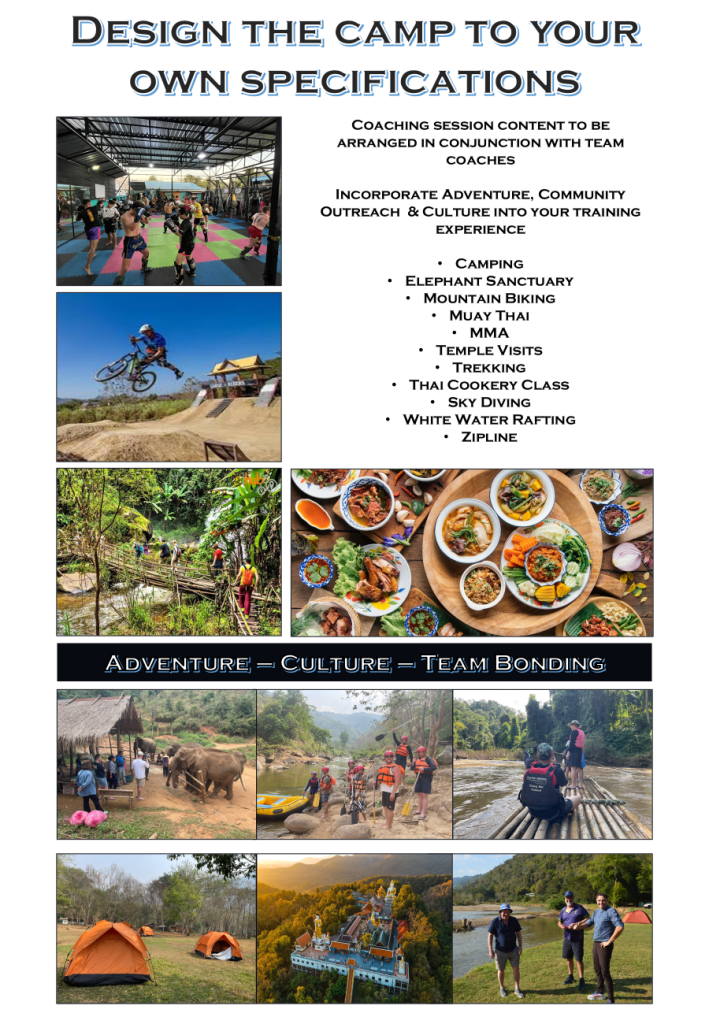 Design the camp to your own specifications

Coaching session content to be arranged in conjunction with team coaches

Incorporate Adventure, Community Outreach & Culture into your training experience

• Camping
• Elephant Sanctuary
• Mountain Biking
• Muay Thai
• MMA
• Temple Visits
• Trekking
• Thai Cookery Class
• Sky Diving
• White Water Rafting
• Zipline

Adventure – Culture – Team Bonding